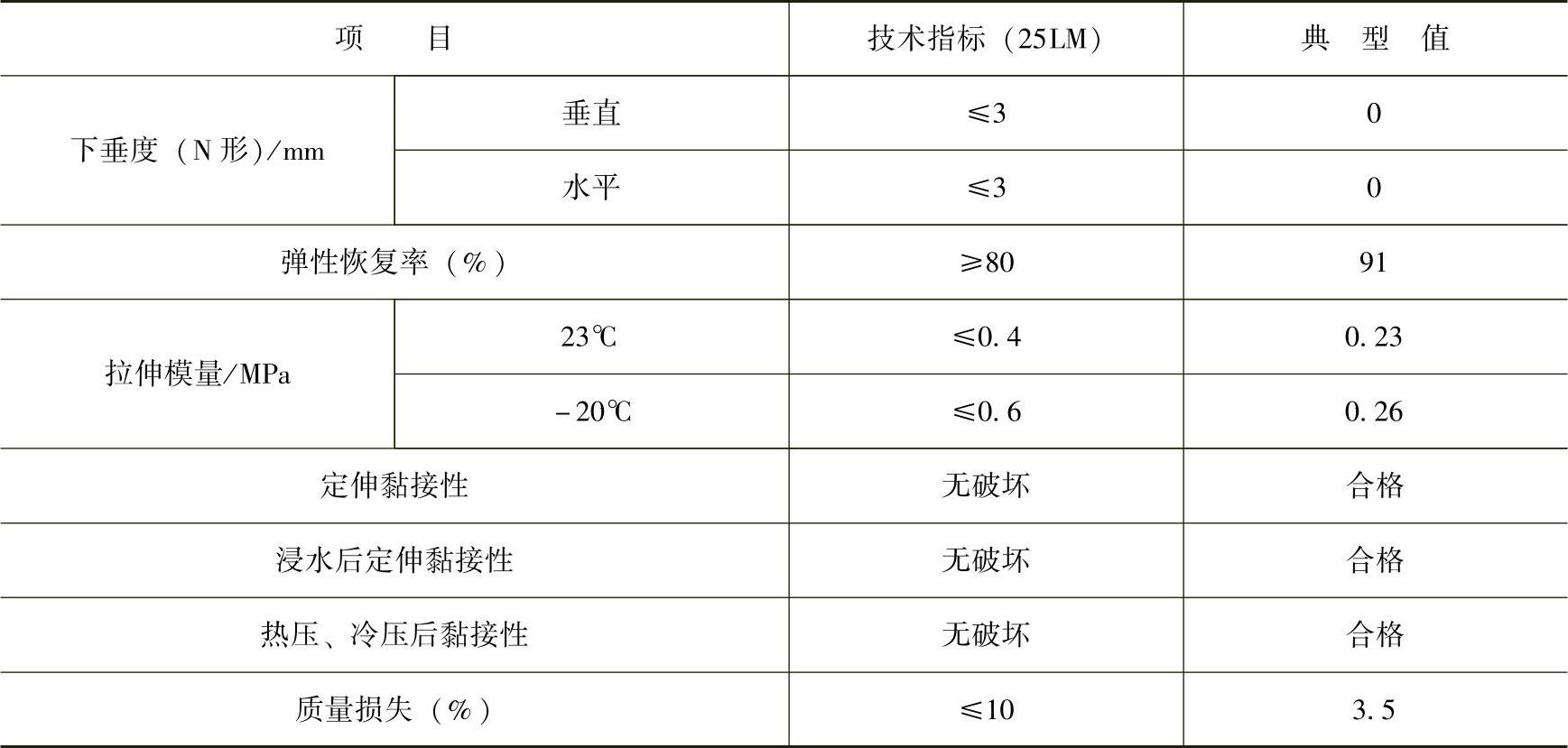 | 项　　目 |  | 技术指标（25LM） | 典　型　值 |
|---|---|---|---|
| 下垂度（N形）/mm | 垂直 | ≤3 | 0 |
|  | 水平 | ≤3 | 0 |
| 弹性恢复率（%） |  | ≥80 | 91 |
| 拉伸模量/MPa | 23℃ | ≤0.4 | 0.23 |
|  | -20℃ | ≤0.6 | 0.26 |
| 定伸黏接性 |  | 无破坏 | 合格 |
| 浸水后定伸黏接性 |  | 无破坏 | 合格 |
| 热压、冷压后黏接性 |  | 无破坏 | 合格 |
| 质量损失（%） |  | ≤10 | 3.5 |